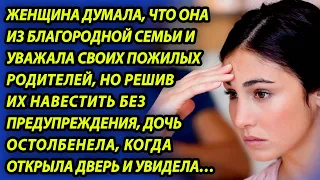 ЖЕНЩИНА ДУМАЛА, ЧТО ОНА ИЗ БЛАГОРОДНОЙ СЕМЬИ И УВАЖАЛА СВОИХ ПОЖИЛЫХ РОДИТЕЛЕЙ, НО РЕШИВ ИХ НАВЕСТИТЬ БЕЗ ПРЕДУПРЕЖДЕНИЯ, ДОЧЬ ОСТОЛБЕНЕЛА, КОГДА ОТКРЫЛА ДВЕРЬ И УВИДЕЛА...